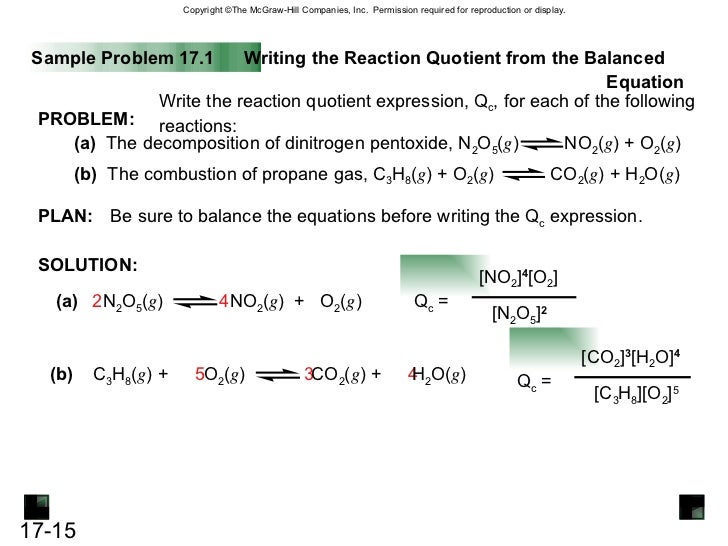 Copyright ©The McGraw-Hill Companies, Inc. Permission required for reproduction or display.

Sample Problem 17.1 Writing the Reaction Quotient from the Balanced Equation

PROBLEM: Write the reaction quotient expression, $Q_c$, for each of the following reactions:

(a) The decomposition of dinitrogen pentoxide, $N_2O_5(g) \rightleftharpoons NO_2(g) + O_2(g)$

(b) The combustion of propane gas, $C_3H_8(g) + O_2(g) \rightleftharpoons CO_2(g) + H_2O(g)$

PLAN: Be sure to balance the equations before writing the $Q_c$ expression.

SOLUTION:

(a) $2N_2O_5(g) \rightleftharpoons 4NO_2(g) + O_2(g)$ $Q_c = \frac{[NO_2]^4[O_2]}{[N_2O_5]^2}$

(b) $C_3H_8(g) + 5O_2(g) \rightleftharpoons 3CO_2(g) + 4H_2O(g)$ $Q_c = \frac{[CO_2]^3[H_2O]^4}{[C_3H_8][O_2]^5}$

17-15